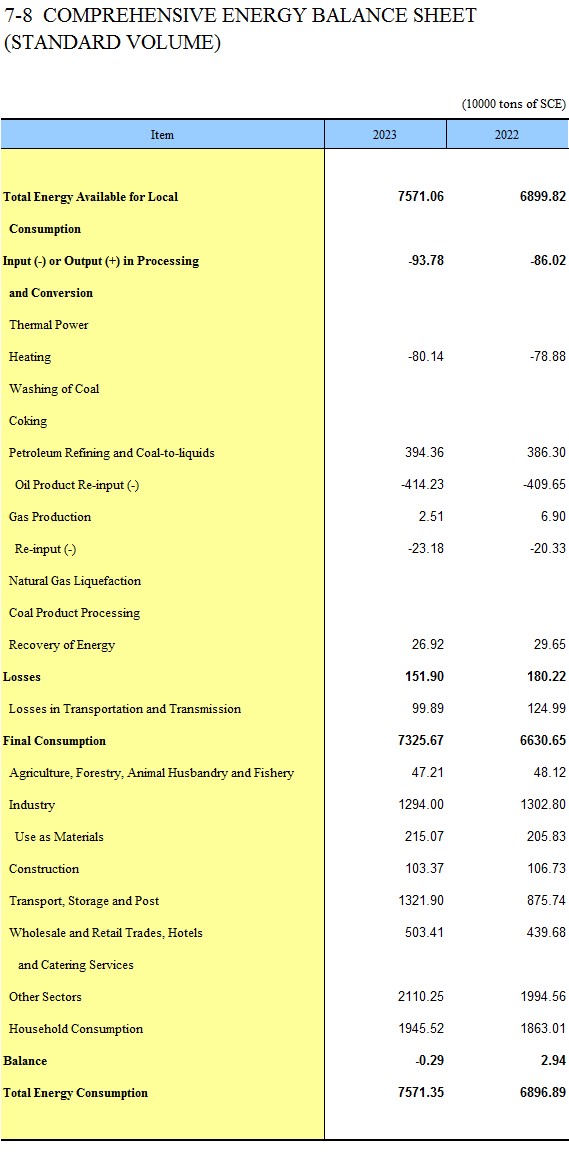 7-8 COMPREHENSIVE ENERGY BALANCE SHEET (STANDARD VOLUME)

(10000 tons of SCE)

| Item | 2023 | 2022 |
|---|---|---|
| Total Energy Available for Local Consumption | 7571.06 | 6899.82 |
| Input (-) or Output (+) in Processing and Conversion | -93.78 | -86.02 |
| Thermal Power | | |
| Heating | -80.14 | -78.88 |
| Washing of Coal | | |
| Coking | | |
| Petroleum Refining and Coal-to-liquids | 394.36 | 386.30 |
| Oil Product Re-input (-) | -414.23 | -409.65 |
| Gas Production | 2.51 | 6.90 |
| Re-input (-) | -23.18 | -20.33 |
| Natural Gas Liquefaction | | |
| Coal Product Processing | | |
| Recovery of Energy | 26.92 | 29.65 |
| Losses | 151.90 | 180.22 |
| Losses in Transportation and Transmission | 99.89 | 124.99 |
| Final Consumption | 7325.67 | 6630.65 |
| Agriculture, Forestry, Animal Husbandry and Fishery | 47.21 | 48.12 |
| Industry | 1294.00 | 1302.80 |
| Use as Materials | 215.07 | 205.83 |
| Construction | 103.37 | 106.73 |
| Transport, Storage and Post | 1321.90 | 875.74 |
| Wholesale and Retail Trades, Hotels and Catering Services | 503.41 | 439.68 |
| Other Sectors | 2110.25 | 1994.56 |
| Household Consumption | 1945.52 | 1863.01 |
| Balance | -0.29 | 2.94 |
| Total Energy Consumption | 7571.35 | 6896.89 |